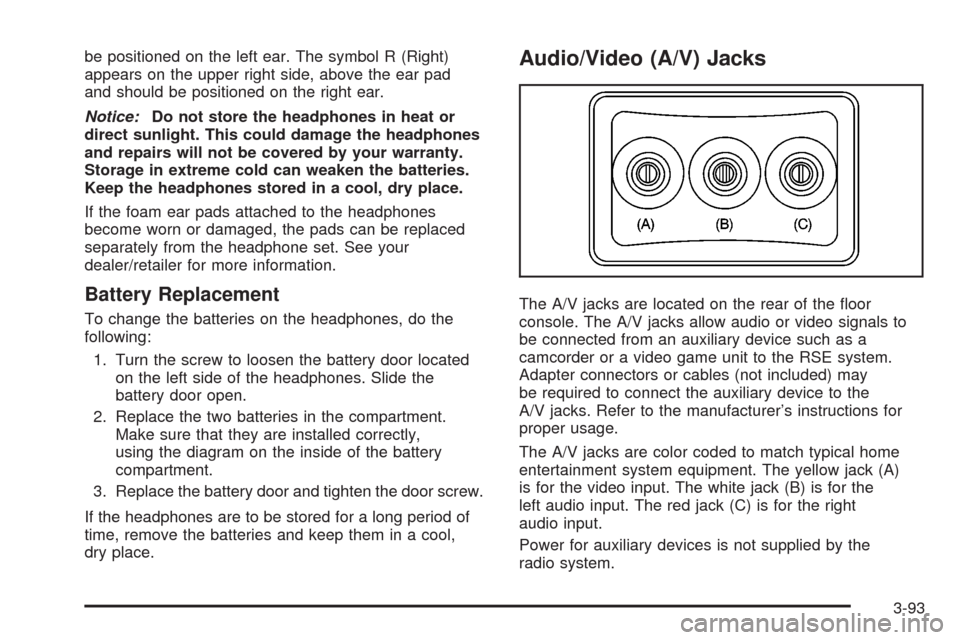 be positioned on the left ear. The symbol R (Right) appears on the upper right side, above the ear pad and should be positioned on the right ear.

Notice: Do not store the headphones in heat or direct sunlight. This could damage the headphones and repairs will not be covered by your warranty. Storage in extreme cold can weaken the batteries. Keep the headphones stored in a cool, dry place.

If the foam ear pads attached to the headphones become worn or damaged, the pads can be replaced separately from the headphone set. See your dealer/retailer for more information.

Battery Replacement

To change the batteries on the headphones, do the following:

1. Turn the screw to loosen the battery door located on the left side of the headphones. Slide the battery door open.

2. Replace the two batteries in the compartment. Make sure that they are installed correctly, using the diagram on the inside of the battery compartment.

3. Replace the battery door and tighten the door screw.

If the headphones are to be stored for a long period of time, remove the batteries and keep them in a cool, dry place.

Audio/Video (A/V) Jacks

(A) (B) (C)

The A/V jacks are located on the rear of the floor console. The A/V jacks allow audio or video signals to be connected from an auxiliary device such as a camcorder or a video game unit to the RSE system. Adapter connectors or cables (not included) may be required to connect the auxiliary device to the A/V jacks. Refer to the manufacturer's instructions for proper usage.

The A/V jacks are color coded to match typical home entertainment system equipment. The yellow jack (A) is for the video input. The white jack (B) is for the left audio input. The red jack (C) is for the right audio input.

Power for auxiliary devices is not supplied by the radio system.

3-93

carmanualsonline.info